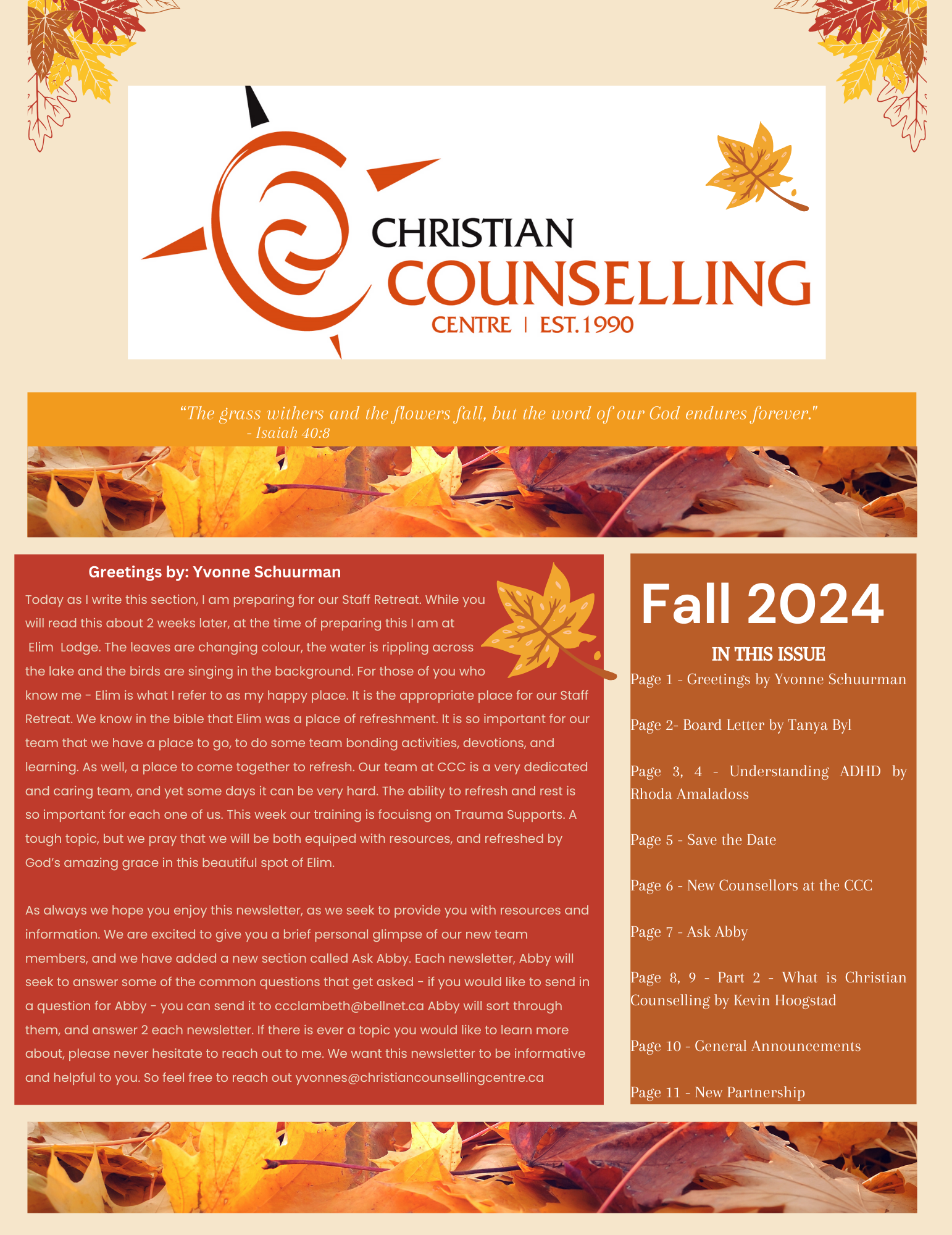 CHRISTIAN
COUNSELLING
CENTRE | EST. 1990

"The grass withers and the flowers fall, but the word of our God endures forever."
- Isaiah 40:8

Greetings by: Yvonne Schuurman

Today as I write this section, I am preparing for our Staff Retreat. While you will read this about 2 weeks later, at the time of preparing this I am at Elim Lodge. The leaves are changing colour, the water is rippling across the lake and the birds are singing in the background. For those of you who know me - Elim is what I refer to as my happy place. It is the appropriate place for our Staff Retreat. We know in the bible that Elim was a place of refreshment. It is so important for our team that we have a place to go, to do some team bonding activities, devotions, and learning. As well, a place to come together to refresh. Our team at CCC is a very dedicated and caring team, and yet some days it can be very hard. The ability to refresh and rest is so important for each one of us. This week our training is focuisng on Trauma Supports. A tough topic, but we pray that we will be both equiped with resources, and refreshed by God's amazing grace in this beautiful spot of Elim.

As always we hope you enjoy this newsletter, as we seek to provide you with resources and information. We are excited to give you a brief personal glimpse of our new team members, and we have added a new section called Ask Abby. Each newsletter, Abby will seek to answer some of the common questions that get asked - if you would like to send in a question for Abby - you can send it to ccclambeth@bellnet.ca Abby will sort through them, and answer 2 each newsletter. If there is ever a topic you would like to learn more about, please never hesitate to reach out to me. We want this newsletter to be informative and helpful to you. So feel free to reach out yvonnes@christiancounsellingcentre.ca

Fall 2024

IN THIS ISSUE
Page 1 - Greetings by Yvonne Schuurman

Page 2- Board Letter by Tanya Byl

Page 3, 4 - Understanding ADHD by Rhoda Amaladoss

Page 5 - Save the Date

Page 6 - New Counsellors at the CCC

Page 7 - Ask Abby

Page 8, 9 - Part 2 - What is Christian Counselling by Kevin Hoogstad

Page 10 - General Announcements

Page 11 - New Partnership